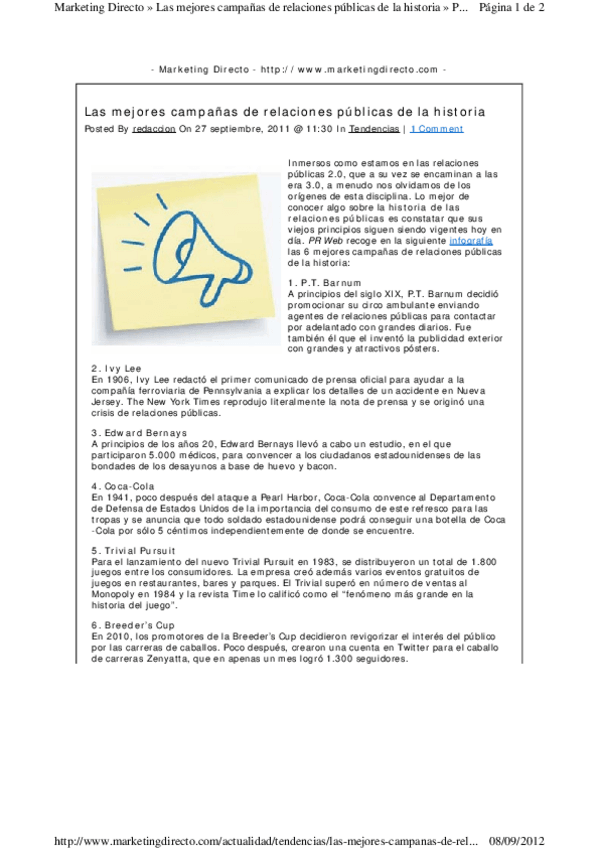 Marketing Directo » Las mejores campañas de relaciones públicas de la historia » P... Página 1 de 2

- Marketing Directo - http://www.marketingdirecto.com -

Las mejores campañas de relaciones públicas de la historia

Posted By redaccion On 27 septiembre, 2011 @ 11:30 In Tendencias | 1 Comment

Inmersos como estamos en las relaciones públicas 2.0, que a su vez se encaminan a las era 3.0, a menudo nos olvidamos de los orígenes de esta disciplina. Lo mejor de conocer algo sobre la historia de las relaciones públicas es constatar que sus viejos principios siguen siendo vigentes hoy en día. PR Web recoge en la siguiente infografía las 6 mejores campañas de relaciones públicas de la historia:

1. P.T. Barnum
A principios del siglo XIX, P.T. Barnum decidió promocionar su circo ambulante enviando agentes de relaciones públicas para contactar por adelantado con grandes diarios. Fue también él que el inventó la publicidad exterior con grandes y atractivos pósters.

2. Ivy Lee
En 1906, Ivy Lee redactó el primer comunicado de prensa oficial para ayudar a la compañía ferroviaria de Pennsylvania a explicar los detalles de un accidente en Nueva Jersey. The New York Times reprodujo literalmente la nota de prensa y se originó una crisis de relaciones públicas.

3. Edward Bernays
A principios de los años 20, Edward Bernays llevó a cabo un estudio, en el que participaron 5.000 médicos, para convencer a los ciudadanos estadounidenses de las bondades de los desayunos a base de huevo y bacon.

4. Coca-Cola
En 1941, poco después del ataque a Pearl Harbor, Coca-Cola convence al Departamento de Defensa de Estados Unidos de la importancia del consumo de este refresco para las tropas y se anuncia que todo soldado estadounidense podrá conseguir una botella de Coca-Cola por sólo 5 céntimos independientemente de donde se encuentre.

5. Trivial Pursuit
Para el lanzamiento del nuevo Trivial Pursuit en 1983, se distribuyeron un total de 1.800 juegos entre los consumidores. La empresa creó además varios eventos gratuitos de juegos en restaurantes, bares y parques. El Trivial superó en número de ventas al Monopoly en 1984 y la revista Time lo calificó como el "fenómeno más grande en la historia del juego".

6. Breeder's Cup
En 2010, los promotores de la Breeder's Cup decidieron revigorizar el interés del público por las carreras de caballos. Poco después, crearon una cuenta en Twitter para el caballo de carreras Zenyatta, que en apenas un mes logró 1.300 seguidores.

http://www.marketingdirecto.com/actualidad/tendencias/las-mejores-campanas-de-rel... 08/09/2012